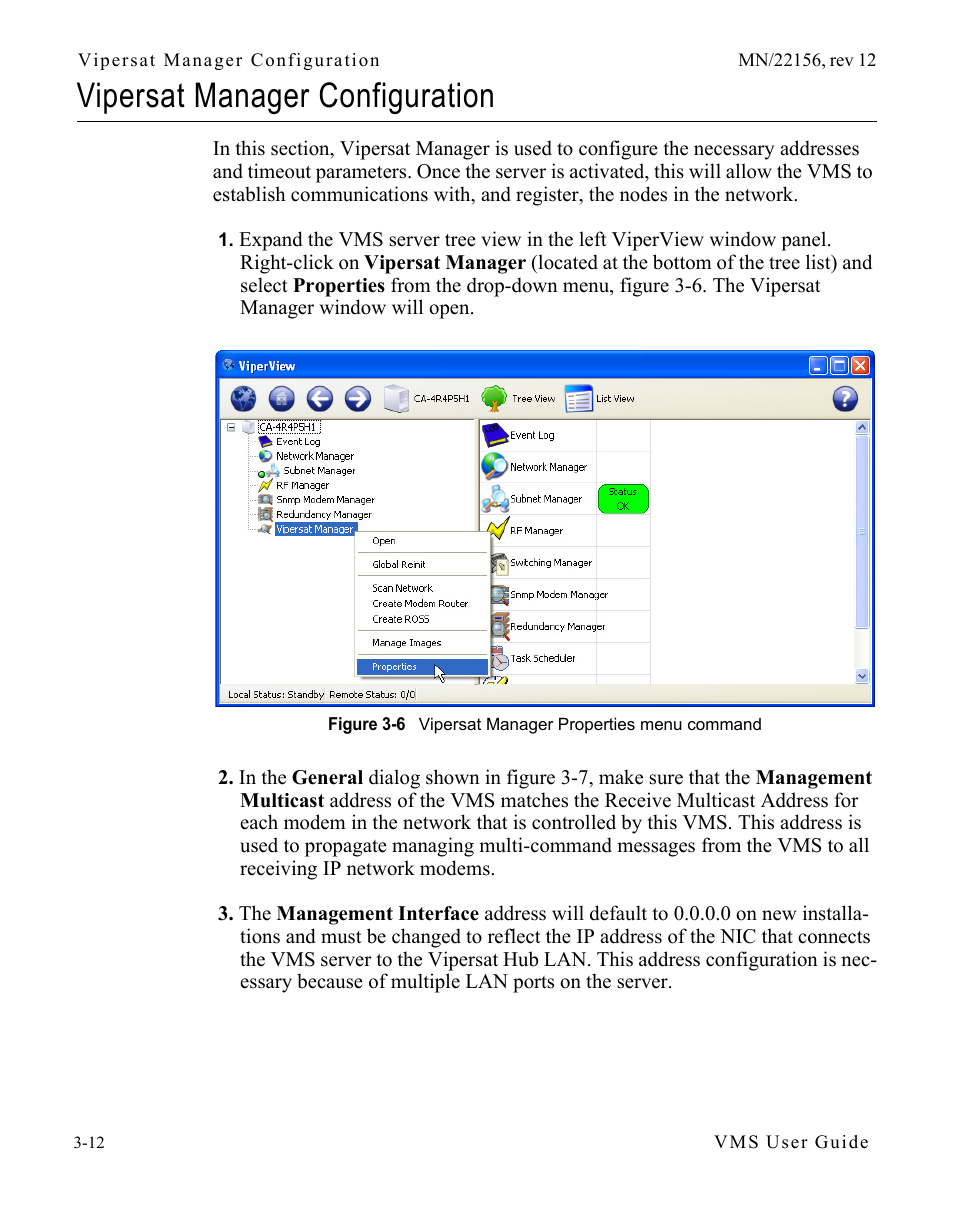 Vipersat Manager Configuration MN/22156, rev 12

Vipersat Manager Configuration

In this section, Vipersat Manager is used to configure the necessary addresses and timeout parameters. Once the server is activated, this will allow the VMS to establish communications with, and register, the nodes in the network.

1. Expand the VMS server tree view in the left ViperView window panel. Right-click on Vipersat Manager (located at the bottom of the tree list) and select Properties from the drop-down menu, figure 3-6. The Vipersat Manager window will open.

ViperView
CA-4R4P5H1 Tree View List View
CA-4R4P5H1
Event Log
Network Manager
Subnet Manager
RF Manager
Snmp Modem Manager
Redundancy Manager
Vipersat Manager
Open
Global Reinit
Scan Network
Create Modem Router
Create ROSS
Manage Images
Properties
Event Log
Network Manager
Subnet Manager
Status OK
RF Manager
Switching Manager
Snmp Modem Manager
Redundancy Manager
Task Scheduler
Local Status: Standby Remote Status: 0/0

Figure 3-6 Vipersat Manager Properties menu command

2. In the General dialog shown in figure 3-7, make sure that the Management Multicast address of the VMS matches the Receive Multicast Address for each modem in the network that is controlled by this VMS. This address is used to propagate managing multi-command messages from the VMS to all receiving IP network modems.

3. The Management Interface address will default to 0.0.0.0 on new installations and must be changed to reflect the IP address of the NIC that connects the VMS server to the Vipersat Hub LAN. This address configuration is necessary because of multiple LAN ports on the server.

3-12 VMS User Guide